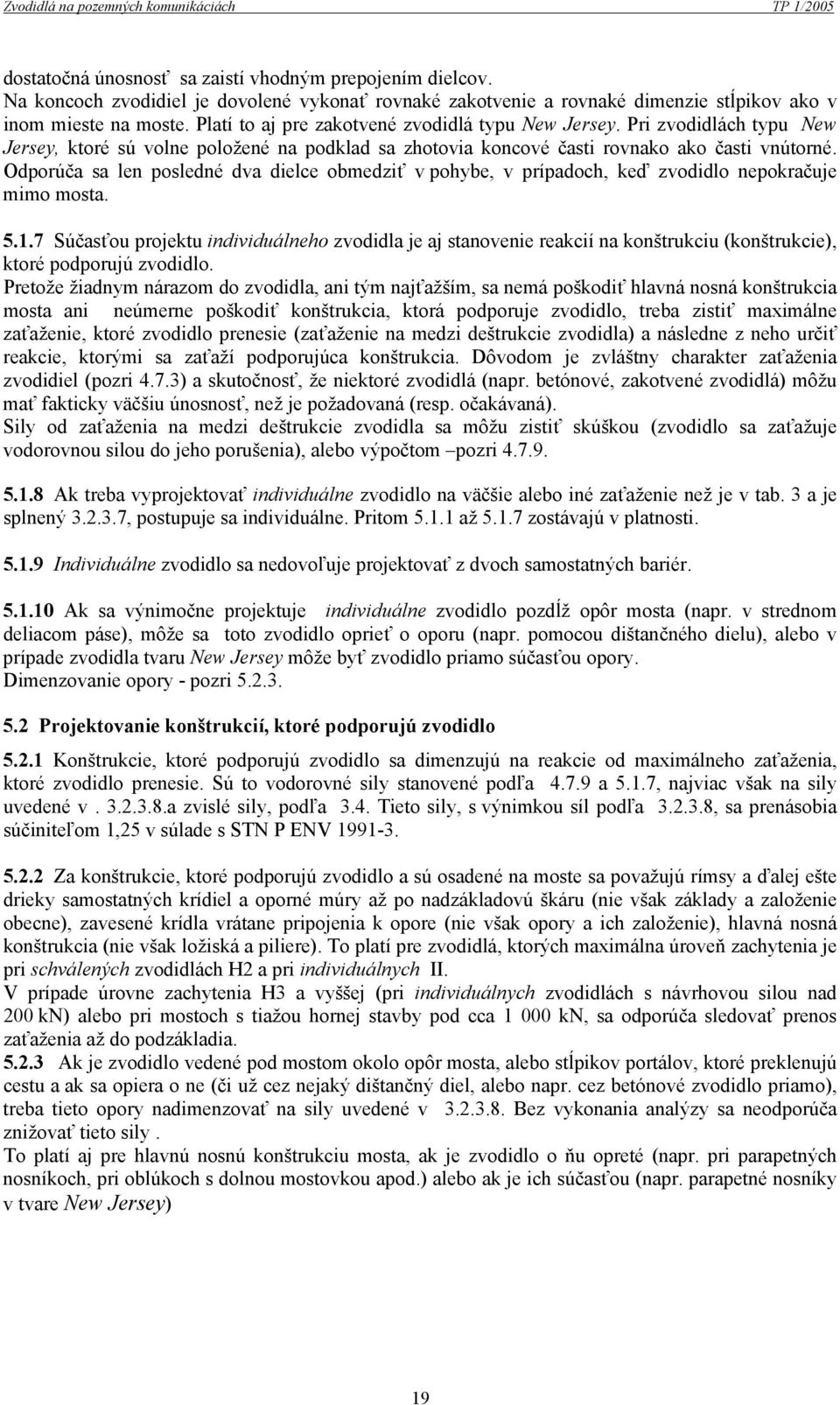 Zvodidlá na pozemných komunikáciách TP 1/2005

dostatočná únosnosť sa zaistí vhodným prepojením dielcov.
Na koncoch zvodidiel je dovolené vykonať rovnaké zakotvenie a rovnaké dimenzie stĺpikov ako v inom mieste na moste. Platí to aj pre zakotvené zvodidlá typu New Jersey. Pri zvodidlách typu New Jersey, ktoré sú volne položené na podklad sa zhotovia koncové časti rovnako ako časti vnútorné. Odporúča sa len posledné dva dielce obmedziť v pohybe, v prípadoch, keď zvodidlo nepokračuje mimo mosta.

5.1.7 Súčasťou projektu individuálneho zvodidla je aj stanovenie reakcií na konštrukciu (konštrukcie), ktoré podporujú zvodidlo.
Pretože žiadnym nárazom do zvodidla, ani tým najťažším, sa nemá poškodiť hlavná nosná konštrukcia mosta ani neúmerne poškodiť konštrukcia, ktorá podporuje zvodidlo, treba zistiť maximálne zaťaženie, ktoré zvodidlo prenesie (zaťaženie na medzi deštrukcie zvodidla) a následne z neho určiť reakcie, ktorými sa zaťaží podporujúca konštrukcia. Dôvodom je zvláštny charakter zaťaženia zvodidiel (pozri 4.7.3) a skutočnosť, že niektoré zvodidlá (napr. betónové, zakotvené zvodidlá) môžu mať fakticky väčšiu únosnosť, než je požadovaná (resp. očakávaná).
Sily od zaťaženia na medzi deštrukcie zvodidla sa môžu zistiť skúškou (zvodidlo sa zaťažuje vodorovnou silou do jeho porušenia), alebo výpočtom –pozri 4.7.9.

5.1.8 Ak treba vyprojektovať individuálne zvodidlo na väčšie alebo iné zaťaženie než je v tab. 3 a je splnený 3.2.3.7, postupuje sa individuálne. Pritom 5.1.1 až 5.1.7 zostávajú v platnosti.

5.1.9 Individuálne zvodidlo sa nedovoľuje projektovať z dvoch samostatných bariér.

5.1.10 Ak sa výnimočne projektuje individuálne zvodidlo pozdĺž opôr mosta (napr. v strednom deliacom páse), môže sa toto zvodidlo oprieť o oporu (napr. pomocou dištančného dielu), alebo v prípade zvodidla tvaru New Jersey môže byť zvodidlo priamo súčasťou opory.
Dimenzovanie opory - pozri 5.2.3.

5.2 Projektovanie konštrukcií, ktoré podporujú zvodidlo

5.2.1 Konštrukcie, ktoré podporujú zvodidlo sa dimenzujú na reakcie od maximálneho zaťaženia, ktoré zvodidlo prenesie. Sú to vodorovné sily stanovené podľa 4.7.9 a 5.1.7, najviac však na sily uvedené v . 3.2.3.8.a zvislé sily, podľa 3.4. Tieto sily, s výnimkou síl podľa 3.2.3.8, sa prenásobia súčiniteľom 1,25 v súlade s STN P ENV 1991-3.

5.2.2 Za konštrukcie, ktoré podporujú zvodidlo a sú osadené na moste sa považujú rímsy a ďalej ešte drieky samostatných krídiel a oporné múry až po nadzákladovú škáru (nie však základy a založenie obecne), zavesené krídla vrátane pripojenia k opore (nie však opory a ich založenie), hlavná nosná konštrukcia (nie však ložiská a piliere). To platí pre zvodidlá, ktorých maximálna úroveň zachytenia je pri schválených zvodidlách H2 a pri individuálnych II.
V prípade úrovne zachytenia H3 a vyššej (pri individuálnych zvodidlách s návrhovou silou nad 200 kN) alebo pri mostoch s tiažou hornej stavby pod cca 1 000 kN, sa odporúča sledovať prenos zaťaženia až do podzákladia.
5.2.3 Ak je zvodidlo vedené pod mostom okolo opôr mosta, alebo stĺpikov portálov, ktoré preklenujú cestu a ak sa opiera o ne (či už cez nejaký dištančný diel, alebo napr. cez betónové zvodidlo priamo), treba tieto opory nadimenzovať na sily uvedené v 3.2.3.8. Bez vykonania analýzy sa neodporúča znižovať tieto sily .
To platí aj pre hlavnú nosnú konštrukciu mosta, ak je zvodidlo o ňu opreté (napr. pri parapetných nosníkoch, pri oblúkoch s dolnou mostovkou apod.) alebo ak je ich súčasťou (napr. parapetné nosníky v tvare New Jersey)

19